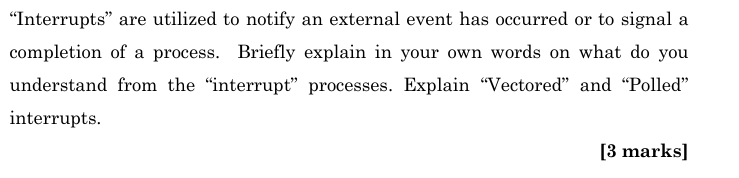 “Interrupts” are utilized to notify an external event has occurred or to signal a completion of a process.  Briefly explain in your own words on what do you understand from the “interrupt” processes. Explain “Vectored” and “Polled” interrupts.

[3 marks]